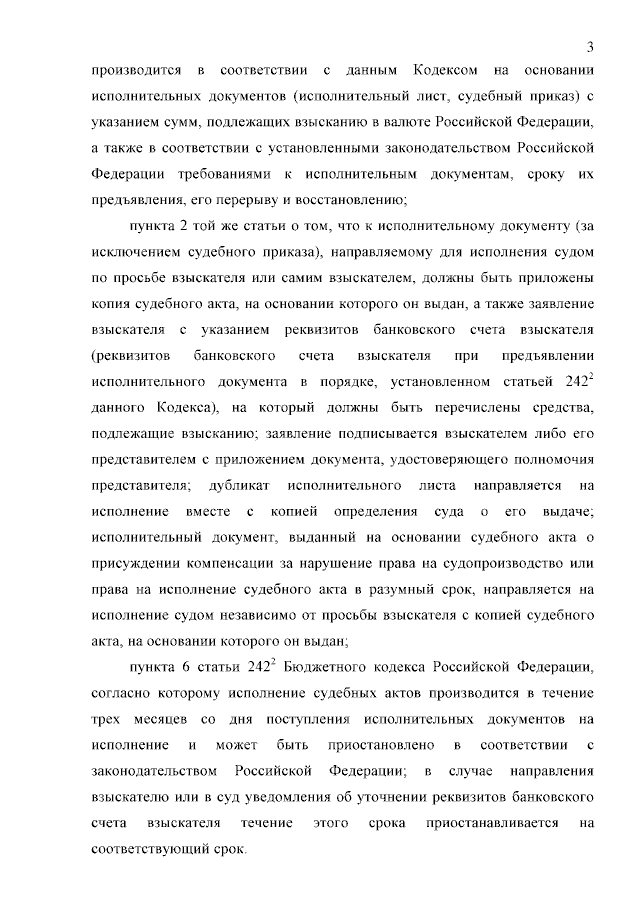 3

производится в соответствии с данным Кодексом на основании исполнительных документов (исполнительный лист, судебный приказ) с указанием сумм, подлежащих взысканию в валюте Российской Федерации, а также в соответствии с установленными законодательством Российской Федерации требованиями к исполнительным документам, сроку их предъявления, его перерыву и восстановлению;

пункта 2 той же статьи о том, что к исполнительному документу (за исключением судебного приказа), направляемому для исполнения судом по просьбе взыскателя или самим взыскателем, должны быть приложены копия судебного акта, на основании которого он выдан, а также заявление взыскателя с указанием реквизитов банковского счета взыскателя (реквизитов банковского счета взыскателя при предъявлении исполнительного документа в порядке, установленном статьей $242^2$ данного Кодекса), на который должны быть перечислены средства, подлежащие взысканию; заявление подписывается взыскателем либо его представителем с приложением документа, удостоверяющего полномочия представителя; дубликат исполнительного листа направляется на исполнение вместе с копией определения суда о его выдаче; исполнительный документ, выданный на основании судебного акта о присуждении компенсации за нарушение права на судопроизводство или права на исполнение судебного акта в разумный срок, направляется на исполнение судом независимо от просьбы взыскателя с копией судебного акта, на основании которого он выдан;

пункта 6 статьи $242^2$ Бюджетного кодекса Российской Федерации, согласно которому исполнение судебных актов производится в течение трех месяцев со дня поступления исполнительных документов на исполнение и может быть приостановлено в соответствии с законодательством Российской Федерации; в случае направления взыскателю или в суд уведомления об уточнении реквизитов банковского счета взыскателя течение этого срока приостанавливается на соответствующий срок.